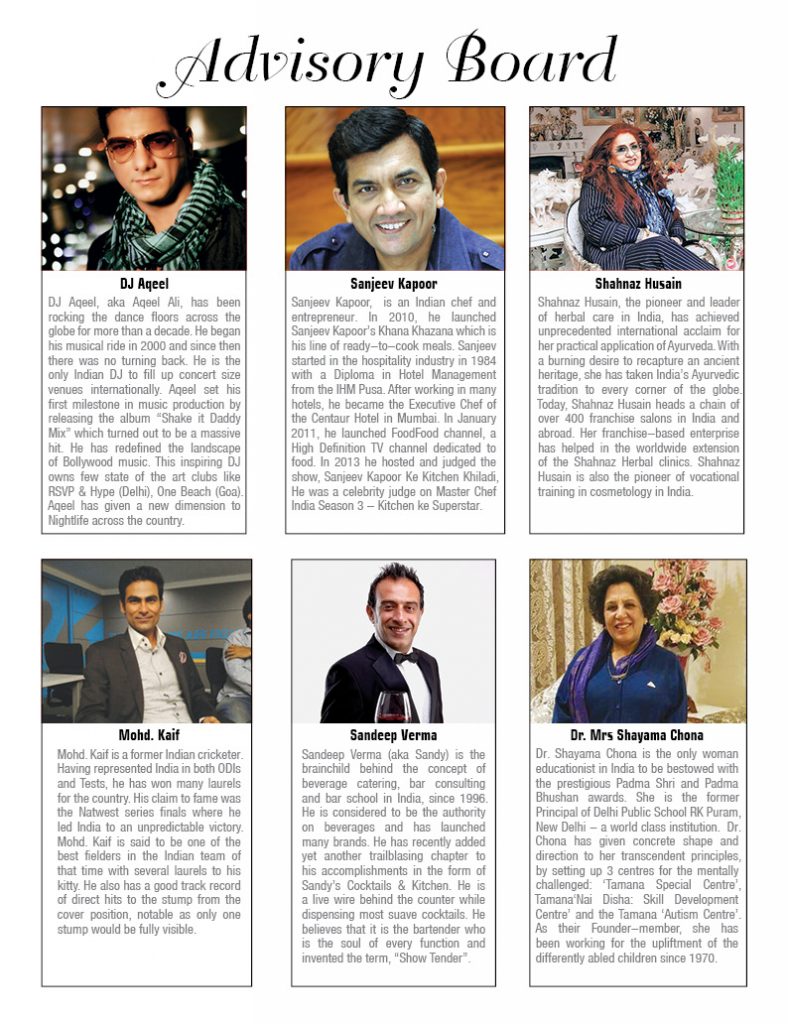 Advisory Board

DJ Aqeel

DJ Aqeel, aka Aqeel Ali, has been rocking the dance floors across the globe for more than a decade. He began his musical ride in 2000 and since then there was no turning back. He is the only Indian DJ to fill up concert size venues internationally. Aqeel set his first milestone in music production by releasing the album "Shake it Daddy Mix" which turned out to be a massive hit. He has redefined the landscape of Bollywood music. This inspiring DJ owns few state of the art clubs like RSVP & Hype (Delhi), One Beach (Goa). Aqeel has given a new dimension to Nightlife across the country.

Sanjeev Kapoor

Sanjeev Kapoor, is an Indian chef and entrepreneur. In 2010, he launched Sanjeev Kapoor's Khana Khazana which is his line of ready–to–cook meals. Sanjeev started in the hospitality industry in 1984 with a Diploma in Hotel Management from the IHM Pusa. After working in many hotels, he became the Executive Chef of the Centaur Hotel in Mumbai. In January 2011, he launched FoodFood channel, a High Definition TV channel dedicated to food. In 2013 he hosted and judged the show, Sanjeev Kapoor Ke Kitchen Khiladi, He was a celebrity judge on Master Chef India Season 3 – Kitchen ke Superstar.

Shahnaz Husain

Shahnaz Husain, the pioneer and leader of herbal care in India, has achieved unprecedented international acclaim for her practical application of Ayurveda. With a burning desire to recapture an ancient heritage, she has taken India's Ayurvedic tradition to every corner of the globe. Today, Shahnaz Husain heads a chain of over 400 franchise salons in India and abroad. Her franchise–based enterprise has helped in the worldwide extension of the Shahnaz Herbal clinics. Shahnaz Husain is also the pioneer of vocational training in cosmetology in India.

Mohd. Kaif

Mohd. Kaif is a former Indian cricketer. Having represented India in both ODIs and Tests, he has won many laurels for the country. His claim to fame was the Natwest series finals where he led India to an unpredictable victory. Mohd. Kaif is said to be one of the best fielders in the Indian team of that time with several laurels to his kitty. He also has a good track record of direct hits to the stump from the cover position, notable as only one stump would be fully visible.

Sandeep Verma

Sandeep Verma (aka Sandy) is the brainchild behind the concept of beverage catering, bar consulting and bar school in India, since 1996. He is considered to be the authority on beverages and has launched many brands. He has recently added yet another trailblasing chapter to his accomplishments in the form of Sandy's Cocktails & Kitchen. He is a live wire behind the counter while dispensing most suave cocktails. He believes that it is the bartender who is the soul of every function and invented the term, "Show Tender".

Dr. Mrs Shayama Chona

Dr. Shayama Chona is the only woman educationist in India to be bestowed with the prestigious Padma Shri and Padma Bhushan awards. She is the former Principal of Delhi Public School RK Puram, New Delhi – a world class institution. Dr. Chona has given concrete shape and direction to her transcendent principles, by setting up 3 centres for the mentally challenged: 'Tamana Special Centre', Tamana'Nai Disha: Skill Development Centre' and the Tamana 'Autism Centre'. As their Founder–member, she has been working for the upliftment of the differently abled children since 1970.